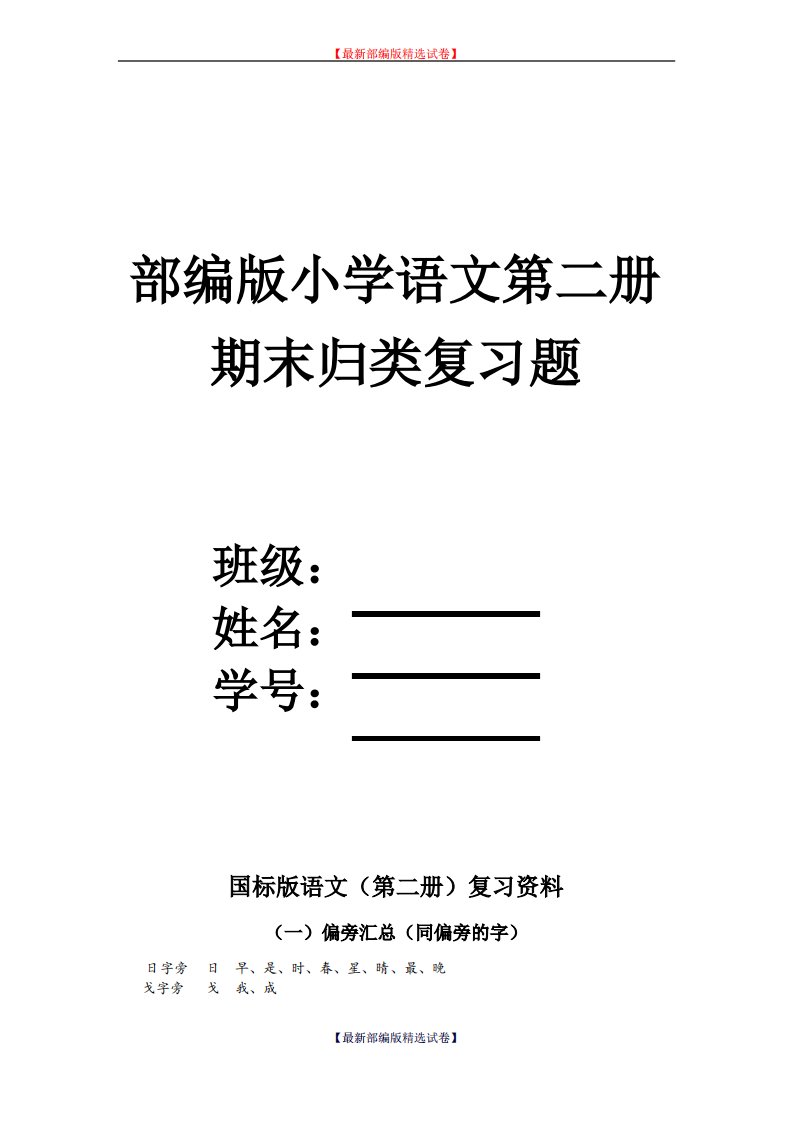 【最新部编版精选试卷】

部编版小学语文第二册
期末归类复习题

班级：
姓名：
学号：

国标版语文（第二册）复习资料

（一）偏旁汇总（同偏旁的字）

日字旁 日 早、是、时、春、星、晴、最、晚
戈字旁 戈 我、成

【最新部编版精选试卷】